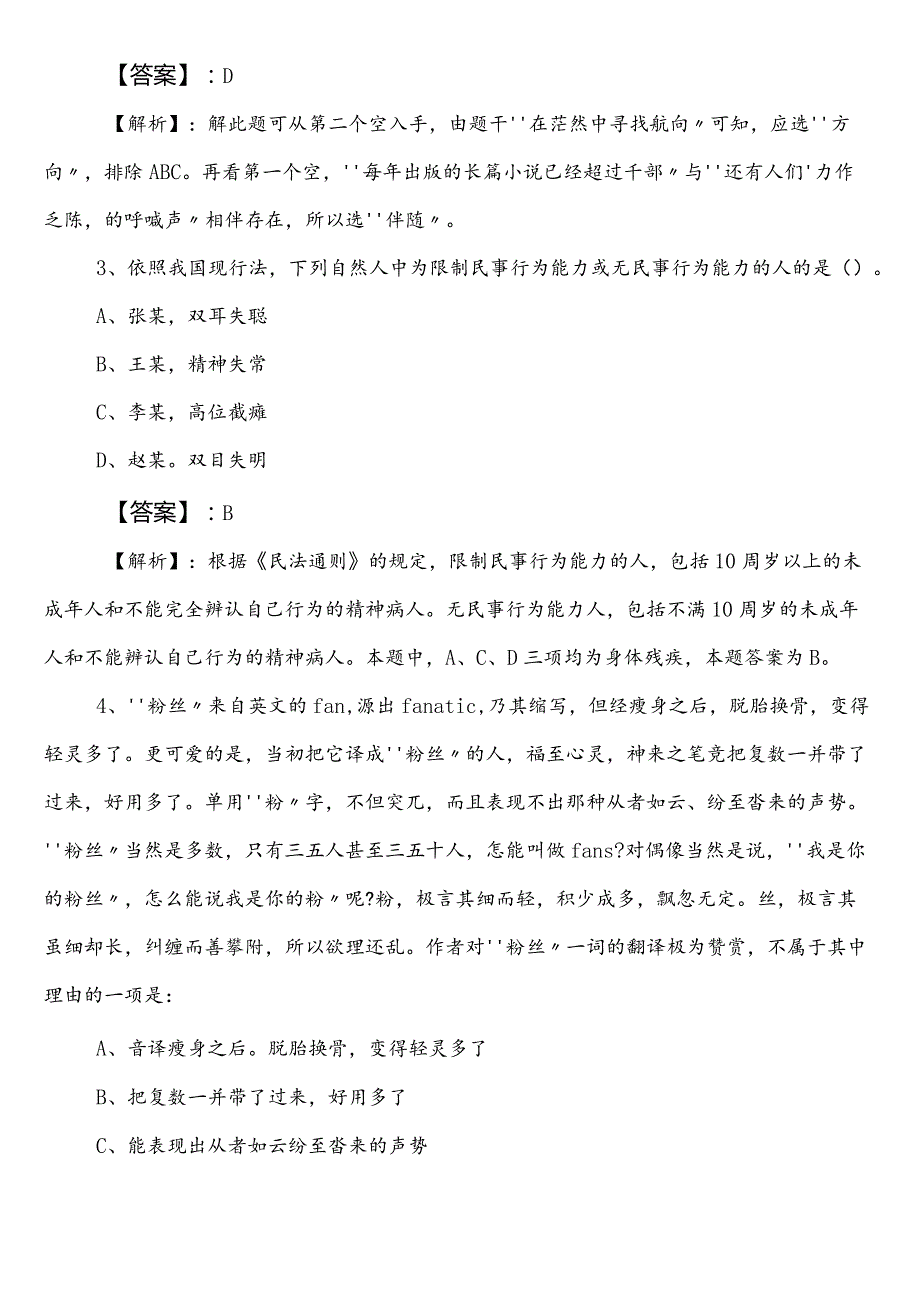 【答案】：D

【解析】：解此题可从第二个空入手，由题干''在茫然中寻找航向〃可知，应选''方向〃，排除ABC。再看第一个空，''每年出版的长篇小说已经超过千部〃与''还有人们'力作乏陈，的呼喊声〃相伴存在，所以选''伴随〃。

3、依照我国现行法，下列自然人中为限制民事行为能力或无民事行为能力的人的是（）。

A、张某，双耳失聪

B、王某，精神失常

C、李某，高位截瘫

D、赵某。双目失明

【答案】：B

【解析】：根据《民法通则》的规定，限制民事行为能力的人，包括10周岁以上的未成年人和不能完全辨认自己行为的精神病人。无民事行为能力人，包括不满10周岁的未成年人和不能辨认自己行为的精神病人。本题中，A、C、D三项均为身体残疾，本题答案为B。

4、''粉丝〃来自英文的fan,源出fanatic,乃其缩写，但经瘦身之后，脱胎换骨，变得轻灵多了。更可爱的是，当初把它译成''粉丝〃的人，福至心灵，神来之笔竟把复数一并带了过来，好用多了。单用''粉〃字，不但突兀，而且表现不出那种从者如云、纷至沓来的声势。''粉丝〃当然是多数，只有三五人甚至三五十人，怎能叫做fans?对偶像当然是说，''我是你的粉丝〃，怎么能说我是你的粉〃呢?粉，极言其细而轻，积少成多，飘忽无定。丝，极言其虽细却长，纠缠而善攀附，所以欲理还乱。作者对''粉丝〃一词的翻译极为赞赏，不属于其中理由的一项是：

A、音译瘦身之后。脱胎换骨，变得轻灵多了

B、把复数一并带了过来，好用多了

C、能表现出从者如云纷至沓来的声势